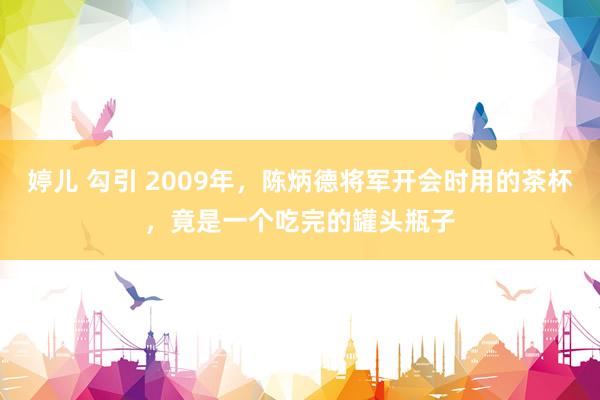 婷儿 勾引 2009年，陈炳德将军开会时用的茶杯，竟是一个吃完的罐头瓶子